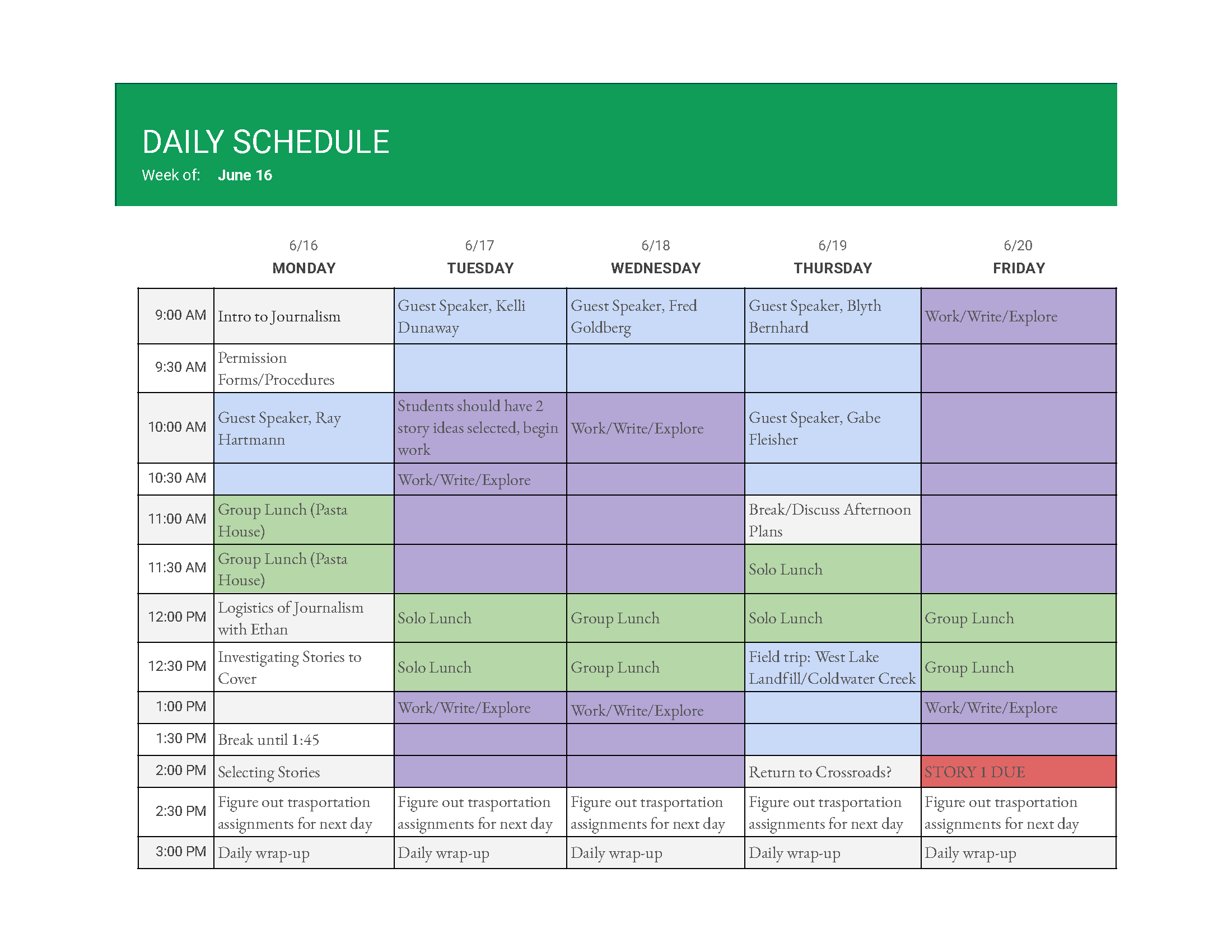 DAILY SCHEDULE
Week of: June 16

| | 6/16 MONDAY | 6/17 TUESDAY | 6/18 WEDNESDAY | 6/19 THURSDAY | 6/20 FRIDAY |
|---|---|---|---|---|---|
| 9:00 AM | Intro to Journalism | Guest Speaker, Kelli Dunaway | Guest Speaker, Fred Goldberg | Guest Speaker, Blyth Bernhard | Work/Write/Explore |
| 9:30 AM | Permission Forms/Procedures | | | | |
| 10:00 AM | Guest Speaker, Ray Hartmann | Students should have 2 story ideas selected, begin work | Work/Write/Explore | Guest Speaker, Gabe Fleisher | |
| 10:30 AM | | Work/Write/Explore | | | |
| 11:00 AM | Group Lunch (Pasta House) | | | Break/Discuss Afternoon Plans | |
| 11:30 AM | Group Lunch (Pasta House) | | | Solo Lunch | |
| 12:00 PM | Logistics of Journalism with Ethan | Solo Lunch | Group Lunch | Solo Lunch | Group Lunch |
| 12:30 PM | Investigating Stories to Cover | Solo Lunch | Group Lunch | Field trip: West Lake Landfill/Coldwater Creek | Group Lunch |
| 1:00 PM | | Work/Write/Explore | Work/Write/Explore | | Work/Write/Explore |
| 1:30 PM | Break until 1:45 | | | | |
| 2:00 PM | Selecting Stories | | | Return to Crossroads? | STORY 1 DUE |
| 2:30 PM | Figure out trasportation assignments for next day | Figure out trasportation assignments for next day | Figure out trasportation assignments for next day | Figure out trasportation assignments for next day | Figure out trasportation assignments for next day |
| 3:00 PM | Daily wrap-up | Daily wrap-up | Daily wrap-up | Daily wrap-up | Daily wrap-up |